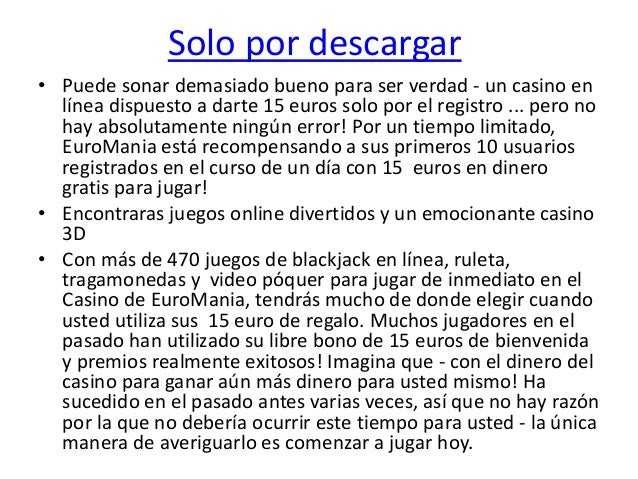 Solo por descargar

• Puede sonar demasiado bueno para ser verdad - un casino en línea dispuesto a darte 15 euros solo por el registro ... pero no hay absolutamente ningún error! Por un tiempo limitado, EuroMania está recompensando a sus primeros 10 usuarios registrados en el curso de un día con 15 euros en dinero gratis para jugar!

• Encontraras juegos online divertidos y un emocionante casino 3D

• Con más de 470 juegos de blackjack en línea, ruleta, tragamonedas y video póquer para jugar de inmediato en el Casino de EuroMania, tendrás mucho de donde elegir cuando usted utiliza sus 15 euro de regalo. Muchos jugadores en el pasado han utilizado su libre bono de 15 euros de bienvenida y premios realmente exitosos! Imagina que - con el dinero del casino para ganar aún más dinero para usted mismo! Ha sucedido en el pasado antes varias veces, así que no hay razón por la que no debería ocurrir este tiempo para usted - la única manera de averiguarlo es comenzar a jugar hoy.